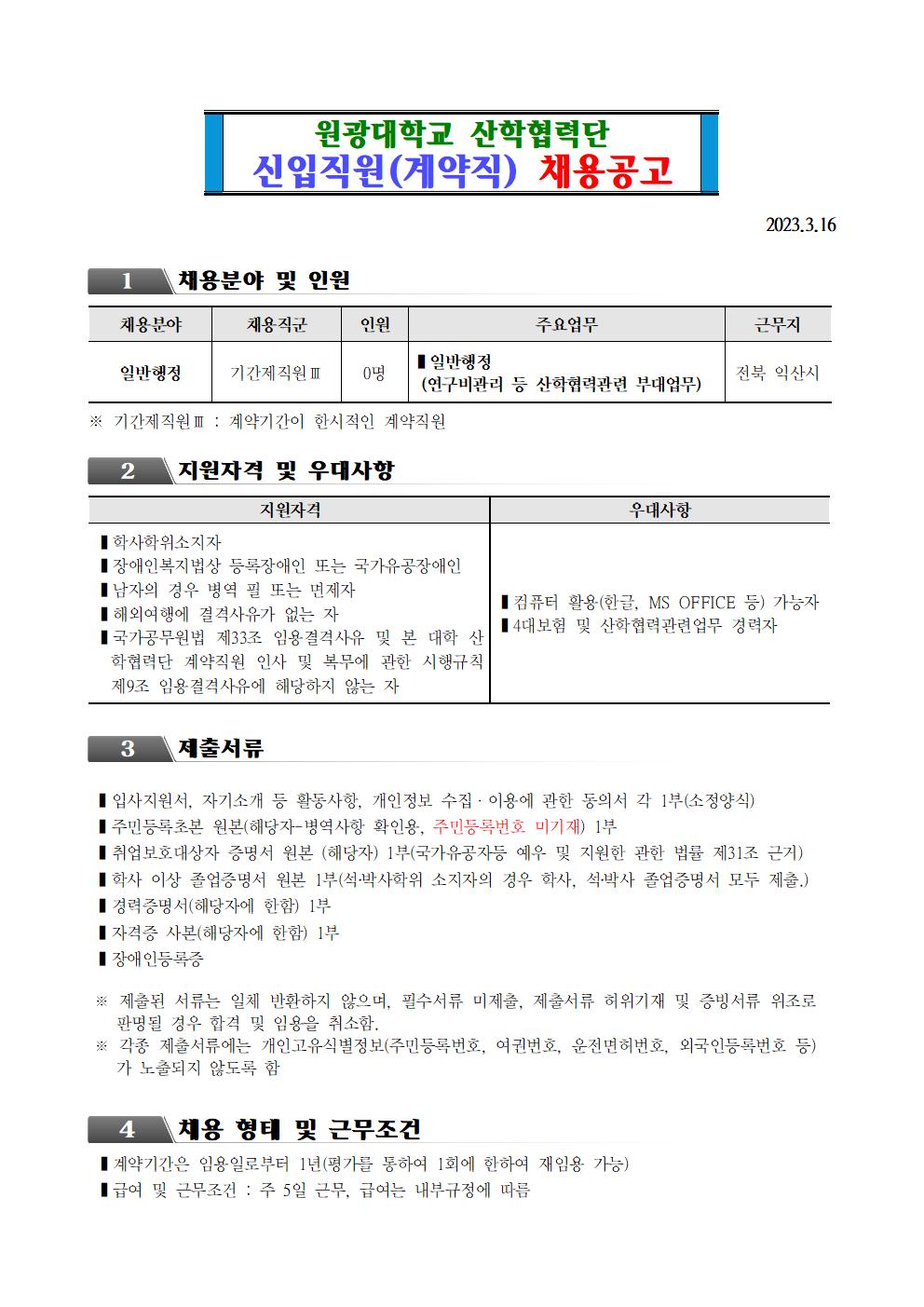 원광대학교 산학협력단
신입직원(계약직) 채용공고

2023.3.16

1 채용분야 및 인원

| 채용분야 | 채용직군 | 인원 | 주요업무 | 근무지 |
|---|---|---|---|---|
| 일반행정 | 기간제직원Ⅲ | 0명 | ▮일반행정 (연구비관리 등 산학협력관련 부대업무) | 전북 익산시 |

※ 기간제직원Ⅲ : 계약기간이 한시적인 계약직원

2 지원자격 및 우대사항

| 지원자격 | 우대사항 |
|---|---|
| ▮학사학위소지자 ▮장애인복지법상 등록장애인 또는 국가유공장애인 ▮남자의 경우 병역 필 또는 면제자 ▮해외여행에 결격사유가 없는 자 ▮국가공무원법 제33조 임용결격사유 및 본 대학 산학협력단 계약직원 인사 및 복무에 관한 시행규칙 제9조 임용결격사유에 해당하지 않는 자 | ▮컴퓨터 활용(한글, MS OFFICE 등) 가능자 ▮4대보험 및 산학협력관련업무 경력자 |

3 제출서류

▮입사지원서, 자기소개 등 활동사항, 개인정보 수집·이용에 관한 동의서 각 1부(소정양식)
▮주민등록초본 원본(해당자-병역사항 확인용, 주민등록번호 미기재) 1부
▮취업보호대상자 증명서 원본 (해당자) 1부(국가유공자등 예우 및 지원한 관한 법률 제31조 근거)
▮학사 이상 졸업증명서 원본 1부(석·박사학위 소지자의 경우 학사, 석·박사 졸업증명서 모두 제출.)
▮경력증명서(해당자에 한함) 1부
▮자격증 사본(해당자에 한함) 1부
▮장애인등록증

※ 제출된 서류는 일체 반환하지 않으며, 필수서류 미제출, 제출서류 허위기재 및 증빙서류 위조로 판명될 경우 합격 및 임용을 취소함.
※ 각종 제출서류에는 개인고유식별정보(주민등록번호, 여권번호, 운전면허번호, 외국인등록번호 등)가 노출되지 않도록 함

4 채용 형태 및 근무조건

▮계약기간은 임용일로부터 1년(평가를 통하여 1회에 한하여 재임용 가능)
▮급여 및 근무조건 : 주 5일 근무, 급여는 내부규정에 따름